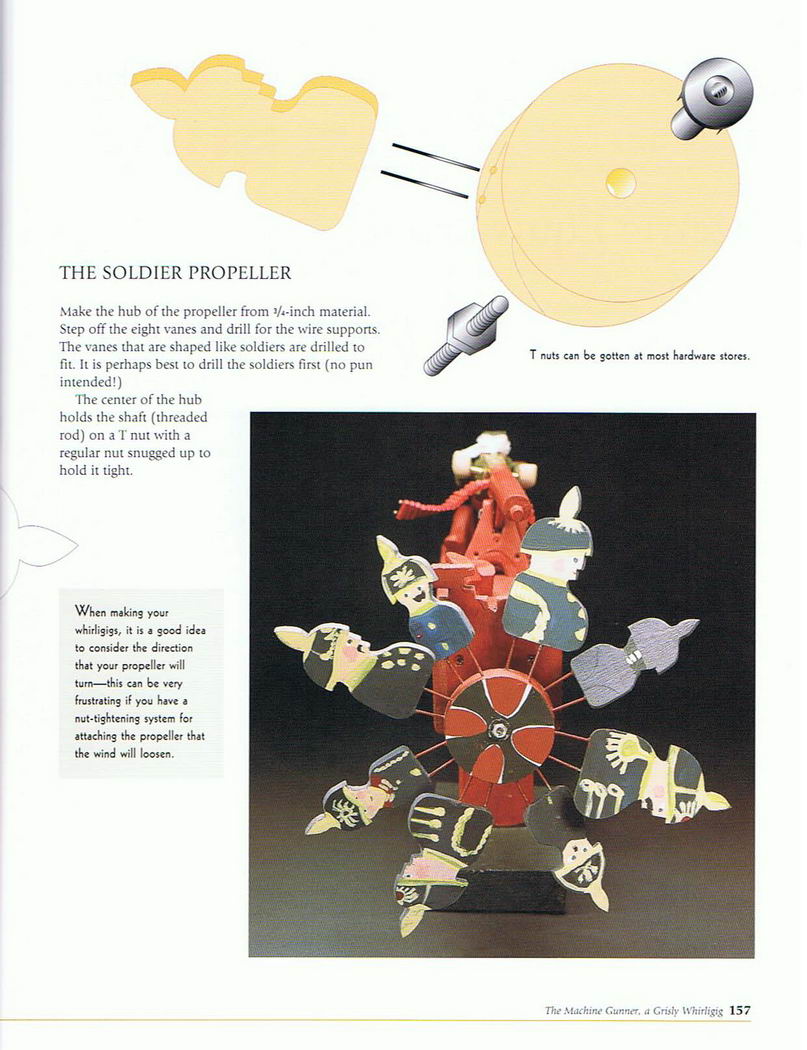 THE SOLDIER PROPELLER

Make the hub of the propeller from $\frac{3}{4}$-inch material. Step off the eight vanes and drill for the wire supports. The vanes that are shaped like soldiers are drilled to fit. It is perhaps best to drill the soldiers first (no pun intended!)

The center of the hub holds the shaft (threaded rod) on a T nut with a regular nut snugged up to hold it tight.

T nuts can be gotten at most hardware stores.

When making your whirligigs, it is a good idea to consider the direction that your propeller will turn—this can be very frustrating if you have a nut-tightening system for attaching the propeller that the wind will loosen.

The Machine Gunner, a Grisly Whirligig 157